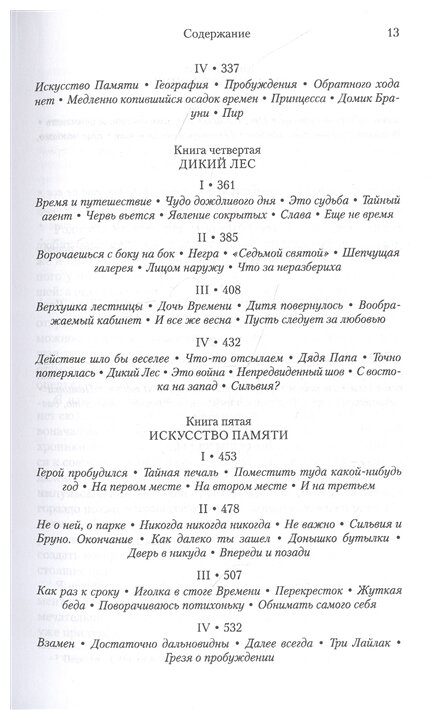 Содержание 13

IV • 337

Искусство Памяти • География • Пробуждения • Обратного хода нет • Медленно копившийся осадок времен • Принцесса • Домик Брауни • Пир

Книга четвертая
ДИКИЙ ЛЕС

I • 361

Время и путешествие • Чудо дождливого дня • Это судьба • Тайный агент • Червь вьется • Явление сокрытых • Слава • Еще не время

II • 385

Ворочаешься с боку на бок • Негра • «Седьмой святой» • Шепчущая галерея • Лицом наружу • Что за неразбериха

III • 408

Верхушка лестницы • Дочь Времени • Дитя повернулось • Воображаемый кабинет • И все же весна • Пусть следует за любовью

IV • 432

Действие шло бы веселее • Что-то отсылаем • Дядя Папа • Точно потерялась • Дикий Лес • Это война • Непредвиденный шов • С востока на запад • Сильвия?

Книга пятая
ИСКУССТВО ПАМЯТИ

I • 453

Герой пробудился • Тайная печаль • Поместить туда какой-нибудь год • На первом месте • На втором месте • И на третьем

II • 478

Не о ней, о парке • Никогда никогда никогда • Не важно • Сильвия и Бруно. Окончание • Как далеко ты зашел • Донышко бутылки • Дверь в никуда • Впереди и позади

III • 507

Как раз к сроку • Иголка в стоге Времени • Перекресток • Жуткая беда • Поворачиваюсь потихоньку • Обнимать самого себя

IV • 532

Взамен • Достаточно дальновидны • Далее всегда • Три Лайлак • Грезя о пробуждении